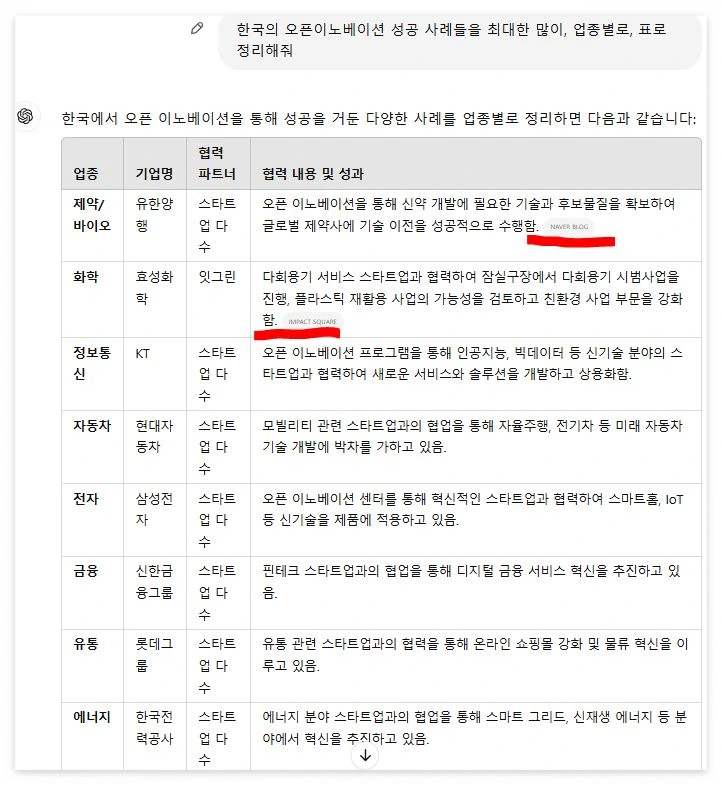 한국의 오픈이노베이션 성공 사례들을 최대한 많이, 업종별로, 표로 정리해줘

한국에서 오픈 이노베이션을 통해 성공을 거둔 다양한 사례를 업종별로 정리하면 다음과 같습니다:

| 업종 | 기업명 | 협력 파트너 | 협력 내용 및 성과 |
|---|---|---|---|
| 제약/바이오 | 유한양행 | 스타트업 다수 | 오픈 이노베이션을 통해 신약 개발에 필요한 기술과 후보물질을 확보하여 글로벌 제약사에 기술 이전을 성공적으로 수행함. NAVER BLOG |
| 화학 | 효성화학 | 잇그린 | 다회용기 서비스 스타트업과 협력하여 잠실구장에서 다회용기 시범사업을 진행, 플라스틱 재활용 사업의 가능성을 검토하고 친환경 사업 부문을 강화함. IMPACT SQUARE |
| 정보통신 | KT | 스타트업 다수 | 오픈 이노베이션 프로그램을 통해 인공지능, 빅데이터 등 신기술 분야의 스타트업과 협력하여 새로운 서비스와 솔루션을 개발하고 상용화함. |
| 자동차 | 현대자동차 | 스타트업 다수 | 모빌리티 관련 스타트업과의 협업을 통해 자율주행, 전기차 등 미래 자동차 기술 개발에 박차를 가하고 있음. |
| 전자 | 삼성전자 | 스타트업 다수 | 오픈 이노베이션 센터를 통해 혁신적인 스타트업과 협력하여 스마트홈, IoT 등 신기술을 제품에 적용하고 있음. |
| 금융 | 신한금융그룹 | 스타트업 다수 | 핀테크 스타트업과의 협업을 통해 디지털 금융 서비스 혁신을 추진하고 있음. |
| 유통 | 롯데그룹 | 스타트업 다수 | 유통 관련 스타트업과의 협력을 통해 온라인 쇼핑몰 강화 및 물류 혁신을 이루고 있음. |
| 에너지 | 한국전력공사 | 스타트업 다수 | 에너지 분야 스타트업과의 협업을 통해 스마트 그리드, 신재생 에너지 등 분야에서 혁신을 추진하고 있음. |